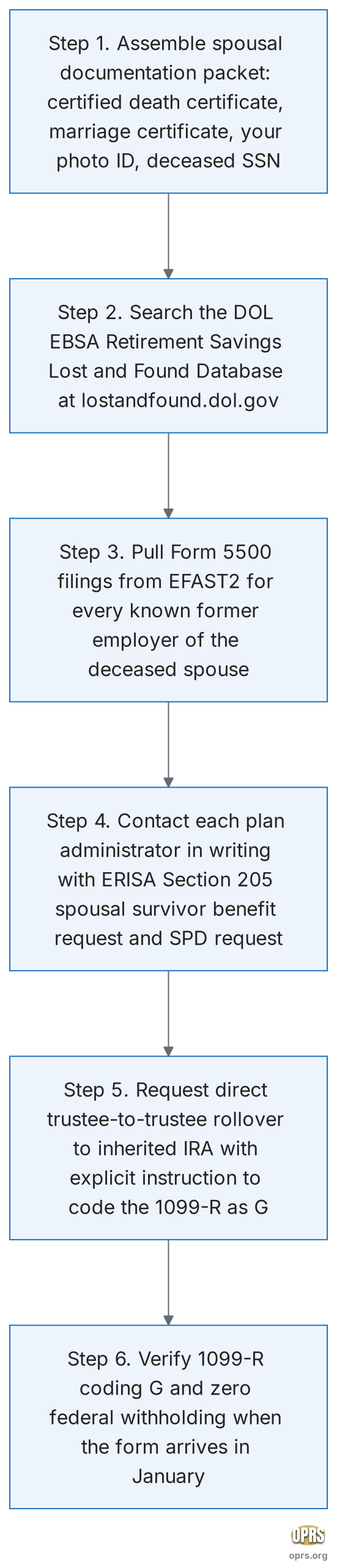 Step 1. Assemble spousal documentation packet: certified death certificate, marriage certificate, your photo ID, deceased SSN

Step 2. Search the DOL EBSA Retirement Savings Lost and Found Database at lostandfound.dol.gov

Step 3. Pull Form 5500 filings from EFAST2 for every known former employer of the deceased spouse

Step 4. Contact each plan administrator in writing with ERISA Section 205 spousal survivor benefit request and SPD request

Step 5. Request direct trustee-to-trustee rollover to inherited IRA with explicit instruction to code the 1099-R as G

Step 6. Verify 1099-R coding G and zero federal withholding when the form arrives in January

OPRS
oprs.org